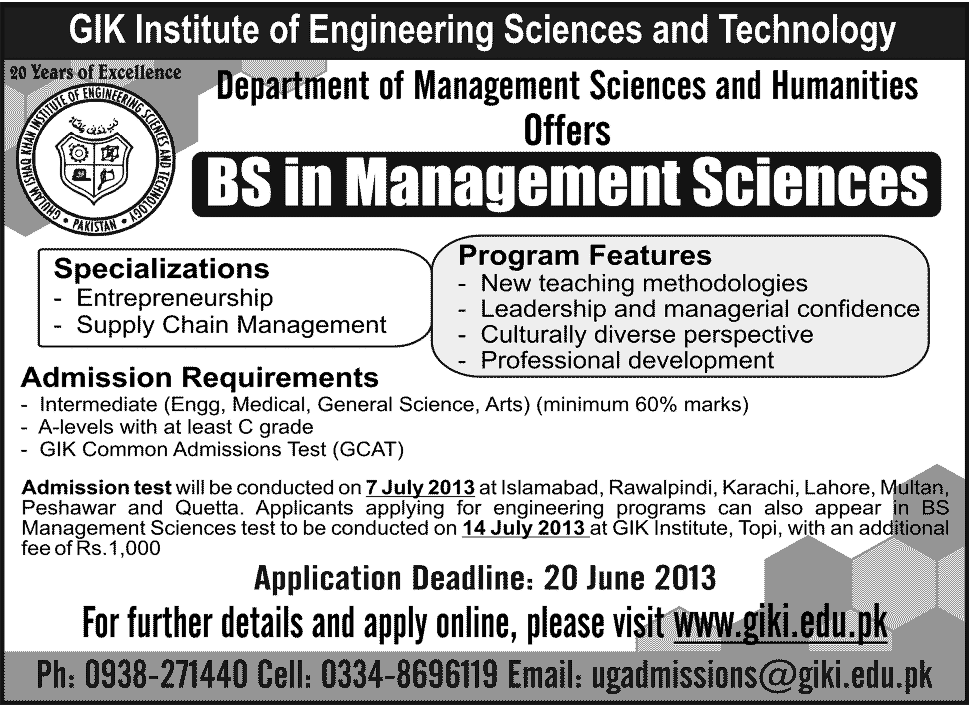 GIK Institute of Engineering Sciences and Technology

20 Years of Excellence

GHULAM ISHAQ KHAN INSTITUTE OF ENGINEERING SCIENCES AND TECHNOLOGY
PAKISTAN

Department of Management Sciences and Humanities
Offers

BS in Management Sciences

Specializations
- Entrepreneurship
- Supply Chain Management

Program Features
- New teaching methodologies
- Leadership and managerial confidence
- Culturally diverse perspective
- Professional development

Admission Requirements
- Intermediate (Engg, Medical, General Science, Arts) (minimum 60% marks)
- A-levels with at least C grade
- GIK Common Admissions Test (GCAT)

Admission test will be conducted on 7 July 2013 at Islamabad, Rawalpindi, Karachi, Lahore, Multan, Peshawar and Quetta. Applicants applying for engineering programs can also appear in BS Management Sciences test to be conducted on 14 July 2013 at GIK Institute, Topi, with an additional fee of Rs.1,000

Application Deadline: 20 June 2013

For further details and apply online, please visit www.giki.edu.pk

Ph: 0938-271440 Cell: 0334-8696119 Email: ugadmissions@giki.edu.pk